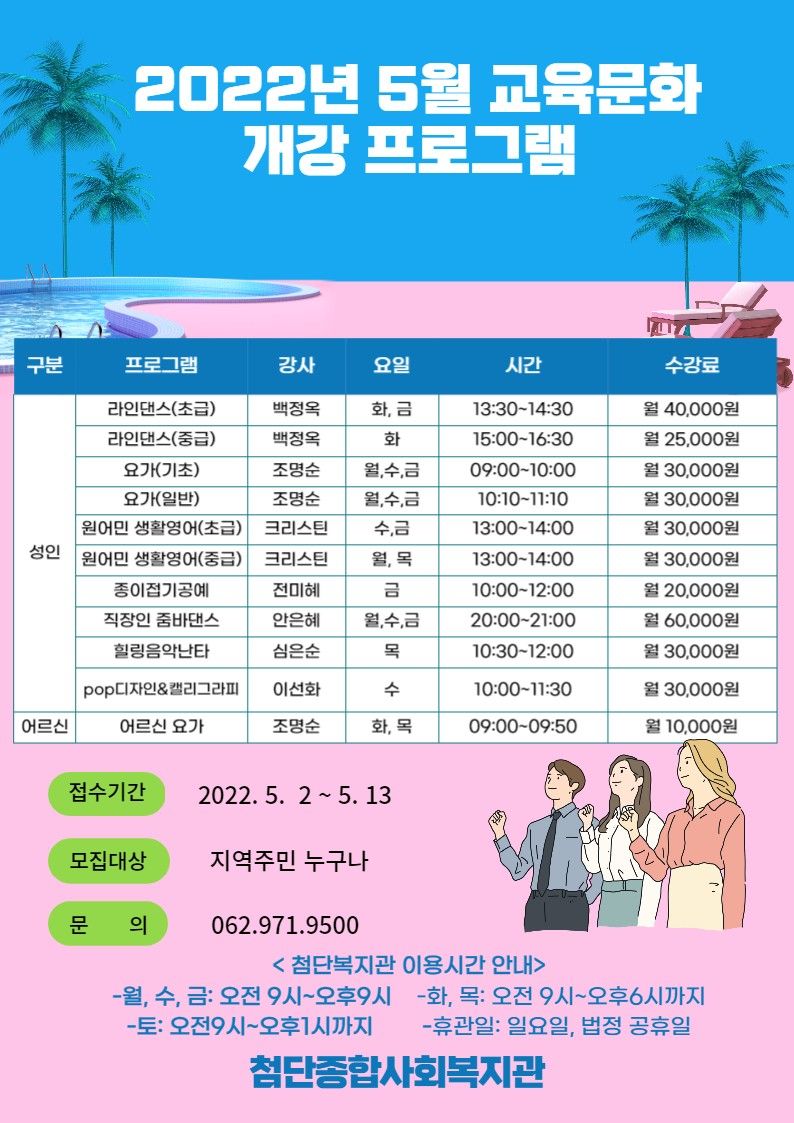 2022년 5월 교육문화
개강 프로그램

| 구분 | 프로그램 | 강사 | 요일 | 시간 | 수강료 |
|---|---|---|---|---|---|
| 성인 | 라인댄스(초급) | 백정옥 | 화, 금 | 13:30~14:30 | 월 40,000원 |
| | 라인댄스(중급) | 백정옥 | 화 | 15:00~16:30 | 월 25,000원 |
| | 요가(기초) | 조명순 | 월,수,금 | 09:00~10:00 | 월 30,000원 |
| | 요가(일반) | 조명순 | 월,수,금 | 10:10~11:10 | 월 30,000원 |
| | 원어민 생활영어(초급) | 크리스틴 | 수,금 | 13:00~14:00 | 월 30,000원 |
| | 원어민 생활영어(중급) | 크리스틴 | 월, 목 | 13:00~14:00 | 월 30,000원 |
| | 종이접기공예 | 전미혜 | 금 | 10:00~12:00 | 월 20,000원 |
| | 직장인 줌바댄스 | 안은혜 | 월,수,금 | 20:00~21:00 | 월 60,000원 |
| | 힐링음악난타 | 심은순 | 목 | 10:30~12:00 | 월 30,000원 |
| | pop디자인&캘리그라피 | 이선화 | 수 | 10:00~11:30 | 월 30,000원 |
| 어르신 | 어르신 요가 | 조명순 | 화, 목 | 09:00~09:50 | 월 10,000원 |

접수기간 2022. 5. 2 ~ 5. 13

모집대상 지역주민 누구나

문 의 062.971.9500

< 첨단복지관 이용시간 안내>
-월, 수, 금: 오전 9시~오후9시 -화, 목: 오전 9시~오후6시까지
-토: 오전9시~오후1시까지 -휴관일: 일요일, 법정 공휴일

첨단종합사회복지관